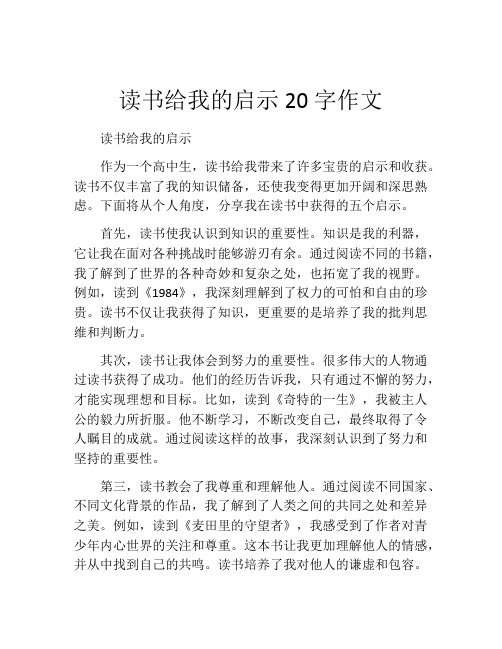 读书给我的启示 20 字作文

读书给我的启示

作为一个高中生，读书给我带来了许多宝贵的启示和收获。读书不仅丰富了我的知识储备，还使我变得更加开阔和深思熟虑。下面将从个人角度，分享我在读书中获得的五个启示。

首先，读书使我认识到知识的重要性。知识是我的利器，它让我在面对各种挑战时能够游刃有余。通过阅读不同的书籍，我了解到了世界的各种奇妙和复杂之处，也拓宽了我的视野。例如，读到《1984》，我深刻理解到了权力的可怕和自由的珍贵。读书不仅让我获得了知识，更重要的是培养了我的批判思维和判断力。

其次，读书让我体会到努力的重要性。很多伟大的人物通过读书获得了成功。他们的经历告诉我，只有通过不懈的努力，才能实现理想和目标。比如，读到《奇特的一生》，我被主人公的毅力所折服。他不断学习，不断改变自己，最终取得了令人瞩目的成就。通过阅读这样的故事，我深刻认识到了努力和坚持的重要性。

第三，读书教会了我尊重和理解他人。通过阅读不同国家、不同文化背景的作品，我了解到了人类之间的共同之处和差异之美。例如，读到《麦田里的守望者》，我感受到了作者对青少年内心世界的关注和尊重。这本书让我更加理解他人的情感，并从中找到自己的共鸣。读书培养了我对他人的谦虚和包容。